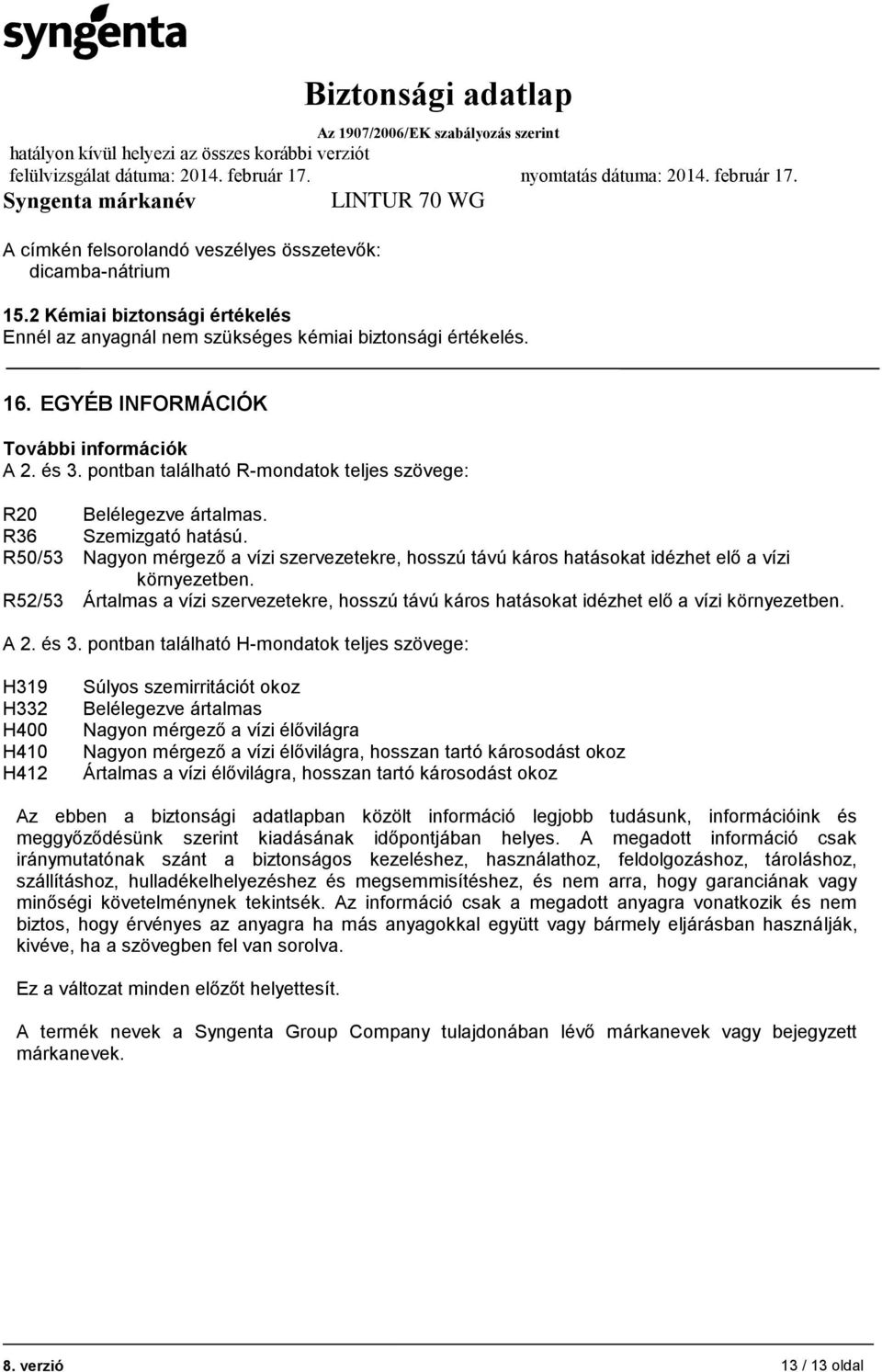 syngenta

Biztonsági adatlap
Az 1907/2006/EK szabályozás szerint
hatályon kívül helyezi az összes korábbi verziót
felülvizsgálat dátuma: 2014. február 17. nyomtatás dátuma: 2014. február 17.
Syngenta márkanév LINTUR 70 WG

A címkén felsorolandó veszélyes összetevők:
dicamba-nátrium

15.2 Kémiai biztonsági értékelés
Ennél az anyagnál nem szükséges kémiai biztonsági értékelés.

16. EGYÉB INFORMÁCIÓK

További információk
A 2. és 3. pontban található R-mondatok teljes szövege:

R20 Belélegezve ártalmas.
R36 Szemizgató hatású.
R50/53 Nagyon mérgező a vízi szervezetekre, hosszú távú káros hatásokat idézhet elő a vízi környezetben.
R52/53 Ártalmas a vízi szervezetekre, hosszú távú káros hatásokat idézhet elő a vízi környezetben.

A 2. és 3. pontban található H-mondatok teljes szövege:

H319 Súlyos szemirritációt okoz
H332 Belélegezve ártalmas
H400 Nagyon mérgező a vízi élővilágra
H410 Nagyon mérgező a vízi élővilágra, hosszan tartó károsodást okoz
H412 Ártalmas a vízi élővilágra, hosszan tartó károsodást okoz

Az ebben a biztonsági adatlapban közölt információ legjobb tudásunk, információink és meggyőződésünk szerint kiadásának időpontjában helyes. A megadott információ csak iránymutatónak szánt a biztonságos kezeléshez, használathoz, feldolgozáshoz, tároláshoz, szállításhoz, hulladékelhelyezéshez és megsemmisítéshez, és nem arra, hogy garanciának vagy minőségi követelménynek tekintsék. Az információ csak a megadott anyagra vonatkozik és nem biztos, hogy érvényes az anyagra ha más anyagokkal együtt vagy bármely eljárásban használják, kivéve, ha a szövegben fel van sorolva.

Ez a változat minden előzőt helyettesít.

A termék nevek a Syngenta Group Company tulajdonában lévő márkanevek vagy bejegyzett márkanevek.

8. verzió 13 / 13 oldal